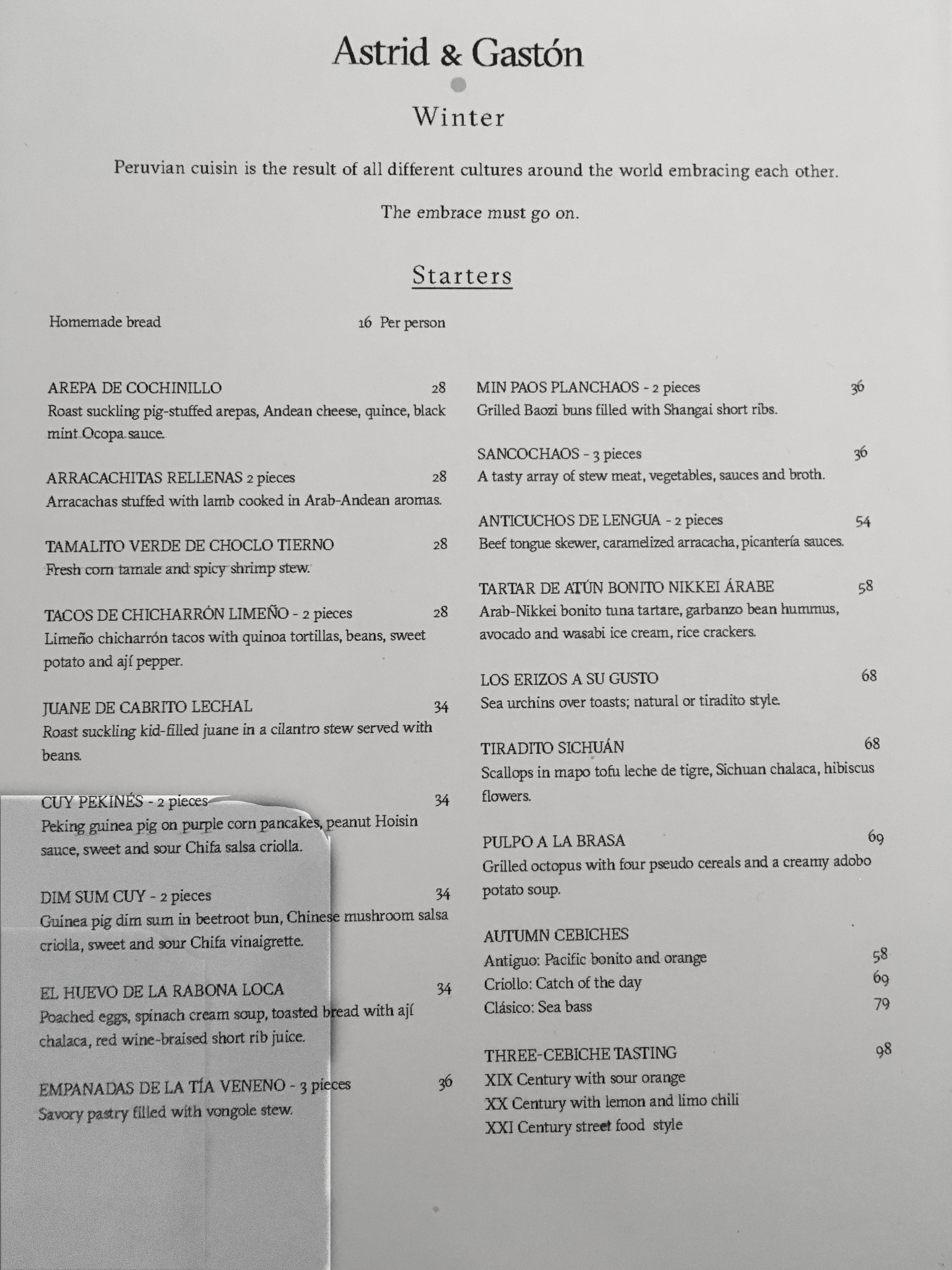 Astrid & Gastón

Winter

Peruvian cuisin is the result of all different cultures around the world embracing each other.

The embrace must go on.

Starters

Homemade bread 16 Per person

AREPA DE COCHINILLO 28
Roast suckling pig-stuffed arepas, Andean cheese, quince, black mint Ocopa sauce.

ARRACACHITAS RELLENAS 2 pieces 28
Arracachas stuffed with lamb cooked in Arab-Andean aromas.

TAMALITO VERDE DE CHOCLO TIERNO 28
Fresh corn tamale and spicy shrimp stew.

TACOS DE CHICHARRÓN LIMEÑO - 2 pieces 28
Limeño chicharrón tacos with quinoa tortillas, beans, sweet potato and ají pepper.

JUANE DE CABRITO LECHAL 34
Roast suckling kid-filled juane in a cilantro stew served with beans.

CUY PEKINÉS - 2 pieces 34
Peking guinea pig on purple corn pancakes, peanut Hoisin sauce, sweet and sour Chifa salsa criolla.

DIM SUM CUY - 2 pieces 34
Guinea pig dim sum in beetroot bun, Chinese mushroom salsa criolla, sweet and sour Chifa vinaigrette.

EL HUEVO DE LA RABONA LOCA 34
Poached eggs, spinach cream soup, toasted bread with ají chalaca, red wine-braised short rib juice.

EMPANADAS DE LA TÍA VENENO - 3 pieces 36
Savory pastry filled with vongole stew.

MIN PAOS PLANCHAOS - 2 pieces 36
Grilled Baozi buns filled with Shangai short ribs.

SANCOCHAOS - 3 pieces 36
A tasty array of stew meat, vegetables, sauces and broth.

ANTICUCHOS DE LENGUA - 2 pieces 54
Beef tongue skewer, caramelized arracacha, picantería sauces.

TARTAR DE ATÚN BONITO NIKKEI ÁRABE 58
Arab-Nikkei bonito tuna tartare, garbanzo bean hummus, avocado and wasabi ice cream, rice crackers.

LOS ERIZOS A SU GUSTO 68
Sea urchins over toasts; natural or tiradito style.

TIRADITO SICHUÁN 68
Scallops in mapo tofu leche de tigre, Sichuan chalaca, hibiscus flowers.

PULPO A LA BRASA 69
Grilled octopus with four pseudo cereals and a creamy adobo potato soup.

AUTUMN CEBICHES
Antiguo: Pacific bonito and orange 58
Criollo: Catch of the day 69
Clásico: Sea bass 79

THREE-CEBICHE TASTING 98
XIX Century with sour orange
XX Century with lemon and limo chili
XXI Century street food style